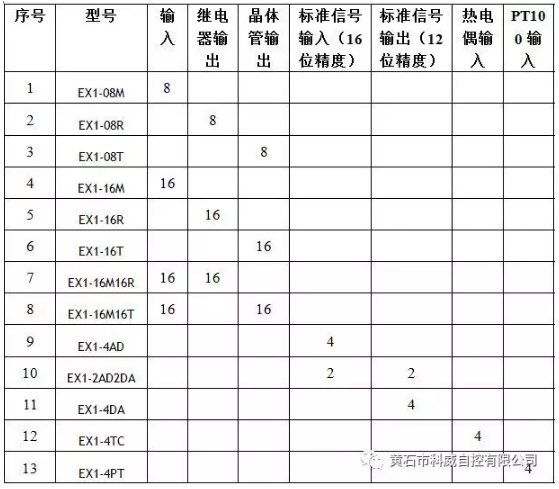 | 序号 | 型号 | 输入 | 继电器输出 | 晶体管输出 | 标准信号输入（16位精度） | 标准信号输出（12位精度） | 热电偶输入 | PT100输入 |
|---|---|---|---|---|---|---|---|---|
| 1 | EX1-08M | 8 | | | | | | |
| 2 | EX1-08R | | 8 | | | | | |
| 3 | EX1-08T | | | 8 | | | | |
| 4 | EX1-16M | 16 | | | | | | |
| 5 | EX1-16R | | 16 | | | | | |
| 6 | EX1-16T | | | 16 | | | | |
| 7 | EX1-16M16R | 16 | 16 | | | | | |
| 8 | EX1-16M16T | 16 | | 16 | | | | |
| 9 | EX1-4AD | | | | 4 | | | |
| 10 | EX1-2AD2DA | | | | 2 | 2 | | |
| 11 | EX1-4DA | | | | | 4 | | |
| 12 | EX1-4TC | | | | | | 4 | |
| 13 | EX1-4PT | | | | | | | 4 |

黄石市科威自控有限公司